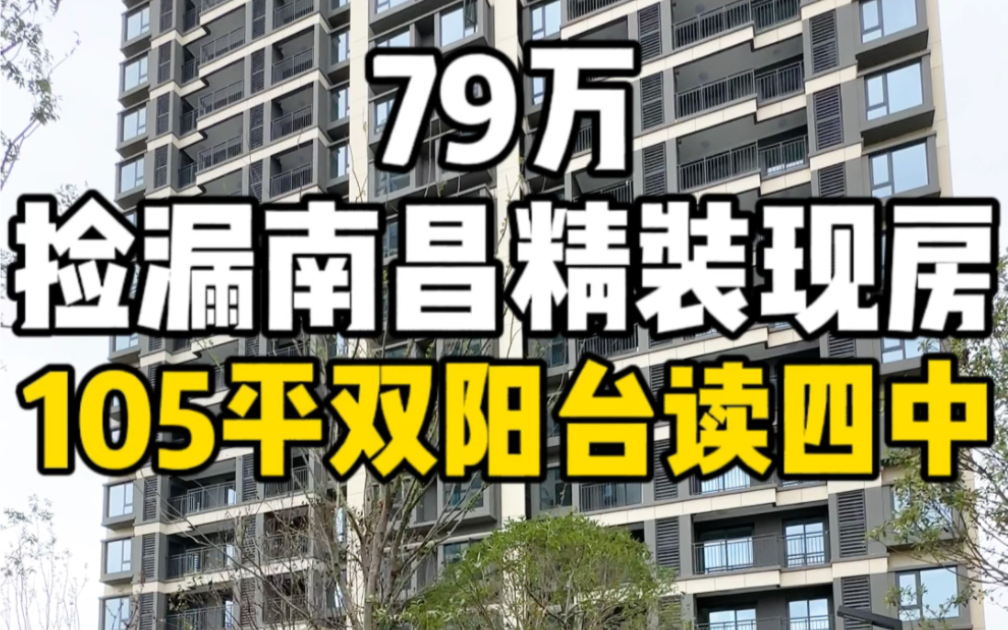 79万
捡漏南昌精装现房
105平双阳台读四中